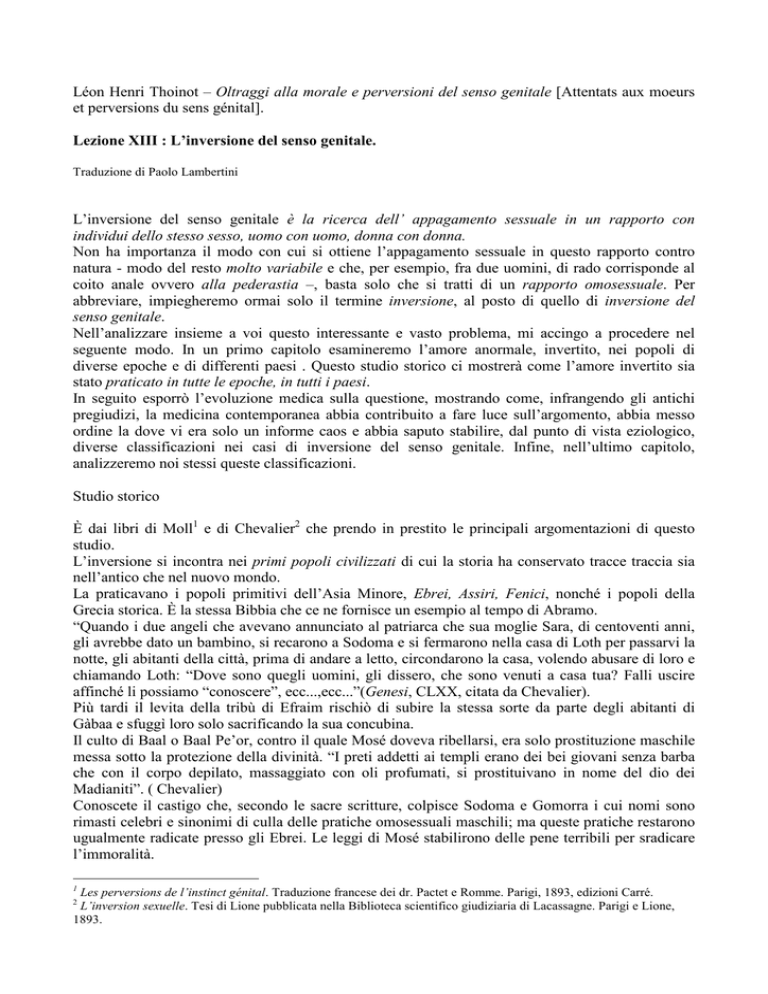 Léon Henri Thoinot – Oltraggi alla morale e perversioni del senso genitale [Attentats aux moeurs et perversions du sens génital].

Lezione XIII : L'inversione del senso genitale.

Traduzione di Paolo Lambertini

L'inversione del senso genitale è la ricerca dell' appagamento sessuale in un rapporto con individui dello stesso sesso, uomo con uomo, donna con donna.
Non ha importanza il modo con cui si ottiene l'appagamento sessuale in questo rapporto contro natura - modo del resto molto variabile e che, per esempio, fra due uomini, di rado corrisponde al coito anale ovvero alla pederastia –, basta solo che si tratti di un rapporto omosessuale. Per abbreviare, impiegheremo ormai solo il termine inversione, al posto di quello di inversione del senso genitale.
Nell'analizzare insieme a voi questo interessante e vasto problema, mi accingo a procedere nel seguente modo. In un primo capitolo esamineremo l'amore anormale, invertito, nei popoli di diverse epoche e di differenti paesi . Questo studio storico ci mostrerà come l'amore invertito sia stato praticato in tutte le epoche, in tutti i paesi.
In seguito esporrò l'evoluzione medica sulla questione, mostrando come, infrangendo gli antichi pregiudizi, la medicina contemporanea abbia contribuito a fare luce sull'argomento, abbia messo ordine la dove vi era solo un informe caos e abbia saputo stabilire, dal punto di vista eziologico, diverse classificazioni nei casi di inversione del senso genitale. Infine, nell'ultimo capitolo, analizzeremo noi stessi queste classificazioni.

Studio storico

È dai libri di Moll$^1$ e di Chevalier$^2$ che prendo in prestito le principali argomentazioni di questo studio.
L'inversione si incontra nei primi popoli civilizzati di cui la storia ha conservato tracce traccia sia nell'antico che nel nuovo mondo.
La praticavano i popoli primitivi dell'Asia Minore, Ebrei, Assiri, Fenici, nonché i popoli della Grecia storica. È la stessa Bibbia che ce ne fornisce un esempio al tempo di Abramo.
"Quando i due angeli che avevano annunciato al patriarca che sua moglie Sara, di centoventi anni, gli avrebbe dato un bambino, si recarono a Sodoma e si fermarono nella casa di Loth per passarvi la notte, gli abitanti della città, prima di andare a letto, circondarono la casa, volendo abusare di loro e chiamando Loth: "Dove sono quegli uomini, gli dissero, che sono venuti a casa tua? Falli uscire affinché li possiamo "conoscere", ecc...,ecc..."(Genesi, CLXX, citata da Chevalier).
Più tardi il levita della tribù di Efraim rischiò di subire la stessa sorte da parte degli abitanti di Gàbaa e sfuggì loro solo sacrificando la sua concubina.
Il culto di Baal o Baal Pe'or, contro il quale Mosé doveva ribellarsi, era solo prostituzione maschile messa sotto la protezione della divinità. "I preti addetti ai templi erano dei bei giovani senza barba che con il corpo depilato, massaggiato con oli profumati, si prostituivano in nome del dio dei Madianiti". ( Chevalier)
Conoscete il castigo che, secondo le sacre scritture, colpisce Sodoma e Gomorra i cui nomi sono rimasti celebri e sinonimi di culla delle pratiche omosessuali maschili; ma queste pratiche restarono ugualmente radicate presso gli Ebrei. Le leggi di Mosé stabilirono delle pene terribili per sradicare l'immoralità.

$^1$ Les perversions de l'instinct génital. Traduzione francese dei dr. Pactet e Romme. Parigi, 1893, edizioni Carré.
$^2$ L'inversion sexuelle. Tesi di Lione pubblicata nella Biblioteca scientifico giudiziaria di Lacassagne. Parigi e Lione, 1893.